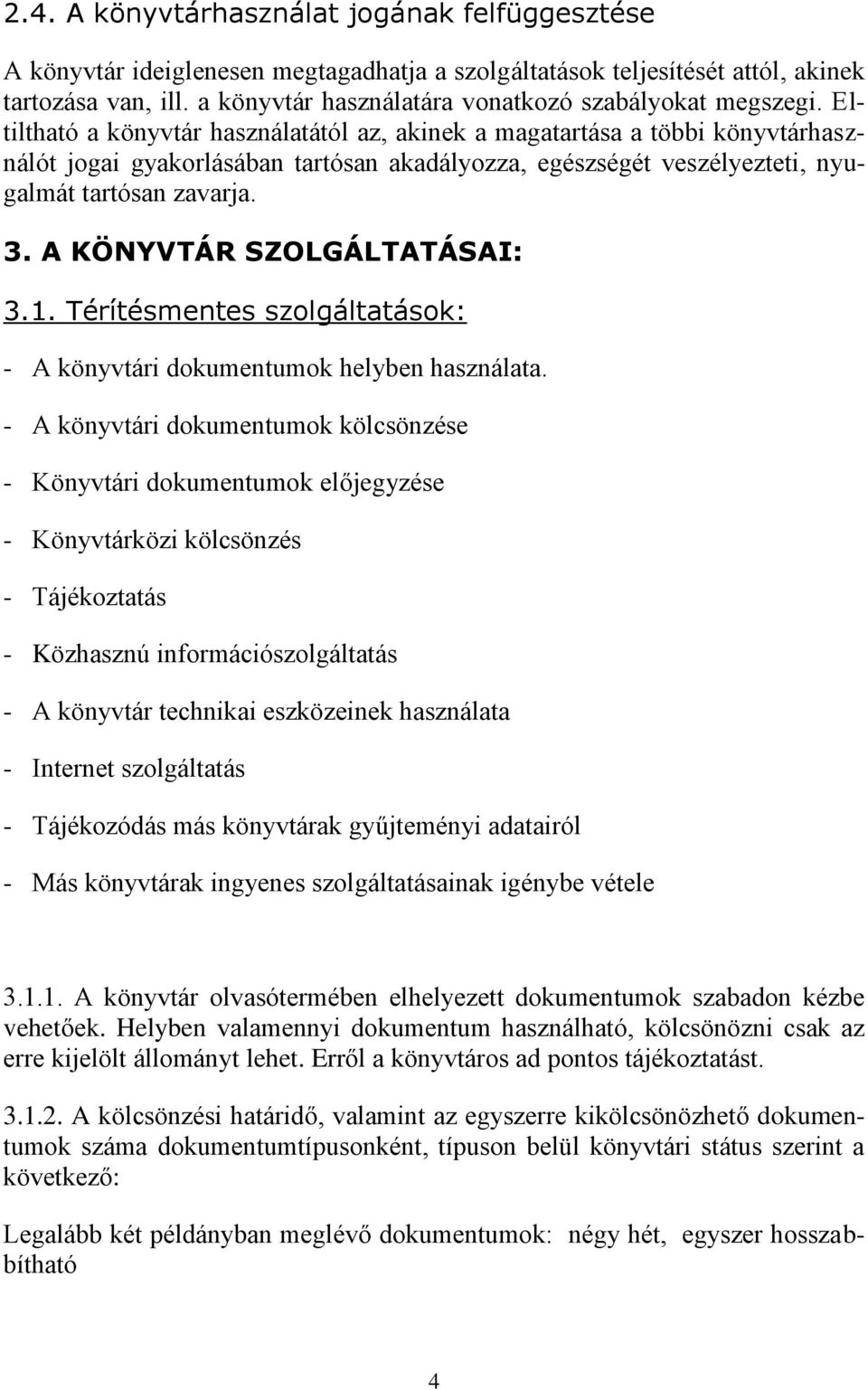 2.4. A könyvtárhasználat jogának felfüggesztése

A könyvtár ideiglenesen megtagadhatja a szolgáltatások teljesítését attól, akinek tartozása van, ill. a könyvtár használatára vonatkozó szabályokat megszegi. Eltiltható a könyvtár használatától az, akinek a magatartása a többi könyvtárhasználót jogai gyakorlásában tartósan akadályozza, egészségét veszélyezteti, nyugalmát tartósan zavarja.

3. A KÖNYVTÁR SZOLGÁLTATÁSAI:

3.1. Térítésmentes szolgáltatások:

- A könyvtári dokumentumok helyben használata.

- A könyvtári dokumentumok kölcsönzése

- Könyvtári dokumentumok előjegyzése

- Könyvtárközi kölcsönzés

- Tájékoztatás

- Közhasznú információszolgáltatás

- A könyvtár technikai eszközeinek használata

- Internet szolgáltatás

- Tájékozódás más könyvtárak gyűjteményi adatairól

- Más könyvtárak ingyenes szolgáltatásainak igénybe vétele

3.1.1. A könyvtár olvasótermében elhelyezett dokumentumok szabadon kézbe vehetőek. Helyben valamennyi dokumentum használható, kölcsönözni csak az erre kijelölt állományt lehet. Erről a könyvtáros ad pontos tájékoztatást.

3.1.2. A kölcsönzési határidő, valamint az egyszerre kikölcsönözhető dokumentumok száma dokumentumtípusonként, típuson belül könyvtári státus szerint a következő:

Legalább két példányban meglévő dokumentumok: négy hét, egyszer hosszabbítható

4